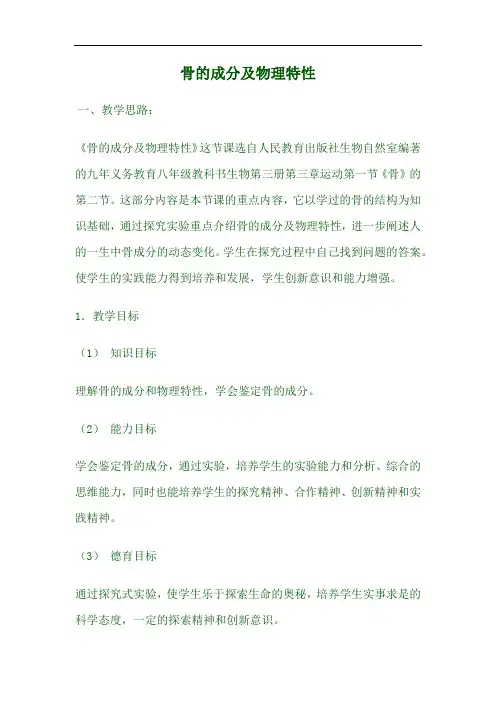 骨的成分及物理特性

一、教学思路：

《骨的成分及物理特性》这节课选自人民教育出版社生物自然室编著的九年义务教育八年级教科书生物第三册第三章运动第一节《骨》的第二节。这部分内容是本节课的重点内容，它以学过的骨的结构为知识基础，通过探究实验重点介绍骨的成分及物理特性，进一步阐述人的一生中骨成分的动态变化。学生在探究过程中自己找到问题的答案。使学生的实践能力得到培养和发展，学生创新意识和能力增强。

1．教学目标

（1） 知识目标

理解骨的成分和物理特性，学会鉴定骨的成分。

（2） 能力目标

学会鉴定骨的成分，通过实验，培养学生的实验能力和分析、综合的思维能力，同时也能培养学生的探究精神、合作精神、创新精神和实践精神。

（3） 德育目标

通过探究式实验，使学生乐于探索生命的奥秘，培养学生实事求是的科学态度，一定的探索精神和创新意识。